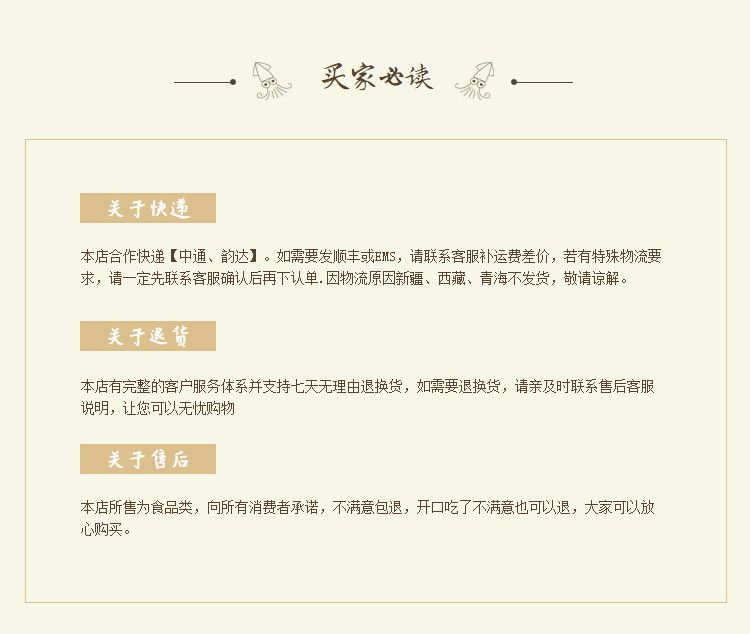 买家必读

关于快递

本店合作快递【中通、韵达】。如需要发顺丰或EMS，请联系客服补运费差价，若有特殊物流要求，请一定先联系客服确认后再下认单.因物流原因新疆、西藏、青海不发货，敬请谅解。

关于退货

本店有完整的客户服务体系并支持七天无理由退换货，如需要退换货，请亲及时联系售后客服说明，让您可以无忧购物

关于售后

本店所售为食品类，向所有消费者承诺，不满意包退，开口吃了不满意也可以退，大家可以放心购买。